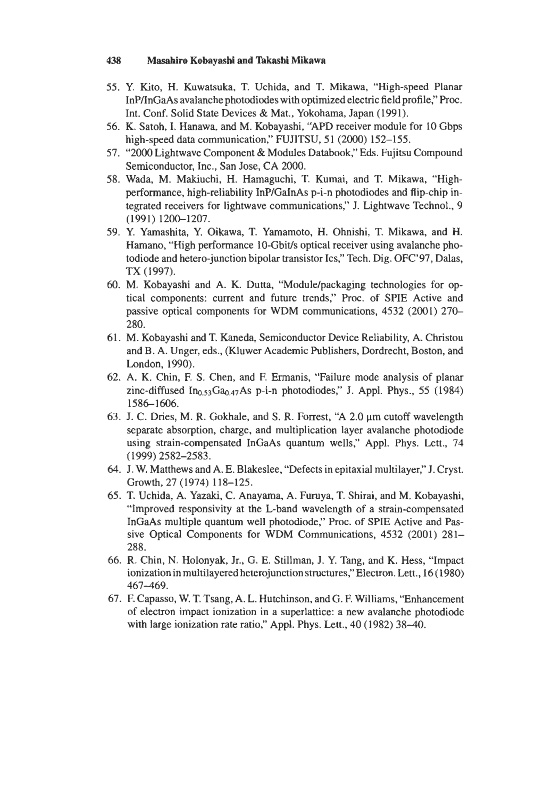 438 Masahiro Kobayashi and Takashi Mikawa

55. Y. Kito, H. Kuwatsuka, T. Uchida, and T. Mikawa, "High-speed Planar InP/InGaAs avalanche photodiodes with optimized electric field profile," Proc. Int. Conf. Solid State Devices & Mat., Yokohama, Japan (1991).
56. K. Satoh, I. Hanawa, and M. Kobayashi, "APD receiver module for 10 Gbps high-speed data communication," FUJITSU, 51 (2000) 152–155.
57. "2000 Lightwave Component & Modules Databook," Eds. Fujitsu Compound Semiconductor, Inc., San Jose, CA 2000.
58. Wada, M. Makiuchi, H. Hamaguchi, T. Kumai, and T. Mikawa, "High-performance, high-reliability InP/GaInAs p-i-n photodiodes and flip-chip integrated receivers for lightwave communications," J. Lightwave Technol., 9 (1991) 1200–1207.
59. Y. Yamashita, Y. Oikawa, T. Yamamoto, H. Ohnishi, T. Mikawa, and H. Hamano, "High performance 10-Gbit/s optical receiver using avalanche photodiode and hetero-junction bipolar transistor Ics," Tech. Dig. OFC'97, Dalas, TX (1997).
60. M. Kobayashi and A. K. Dutta, "Module/packaging technologies for optical components: current and future trends," Proc. of SPIE Active and passive optical components for WDM communications, 4532 (2001) 270–280.
61. M. Kobayashi and T. Kaneda, Semiconductor Device Reliability, A. Christou and B. A. Unger, eds., (Kluwer Academic Publishers, Dordrecht, Boston, and London, 1990).
62. A. K. Chin, F. S. Chen, and F. Ermanis, "Failure mode analysis of planar zinc-diffused $In_{0.53}Ga_{0.47}As$ p-i-n photodiodes," J. Appl. Phys., 55 (1984) 1586–1606.
63. J. C. Dries, M. R. Gokhale, and S. R. Forrest, "A 2.0 μm cutoff wavelength separate absorption, charge, and multiplication layer avalanche photodiode using strain-compensated InGaAs quantum wells," Appl. Phys. Lett., 74 (1999) 2582–2583.
64. J. W. Matthews and A. E. Blakeslee, "Defects in epitaxial multilayer," J. Cryst. Growth, 27 (1974) 118–125.
65. T. Uchida, A. Yazaki, C. Anayama, A. Furuya, T. Shirai, and M. Kobayashi, "Improved responsivity at the L-band wavelength of a strain-compensated InGaAs multiple quantum well photodiode," Proc. of SPIE Active and Passive Optical Components for WDM Communications, 4532 (2001) 281–288.
66. R. Chin, N. Holonyak, Jr., G. E. Stillman, J. Y. Tang, and K. Hess, "Impact ionization in multilayered heterojunction structures," Electron. Lett., 16 (1980) 467–469.
67. F. Capasso, W. T. Tsang, A. L. Hutchinson, and G. F. Williams, "Enhancement of electron impact ionization in a superlattice: a new avalanche photodiode with large ionization rate ratio," Appl. Phys. Lett., 40 (1982) 38–40.